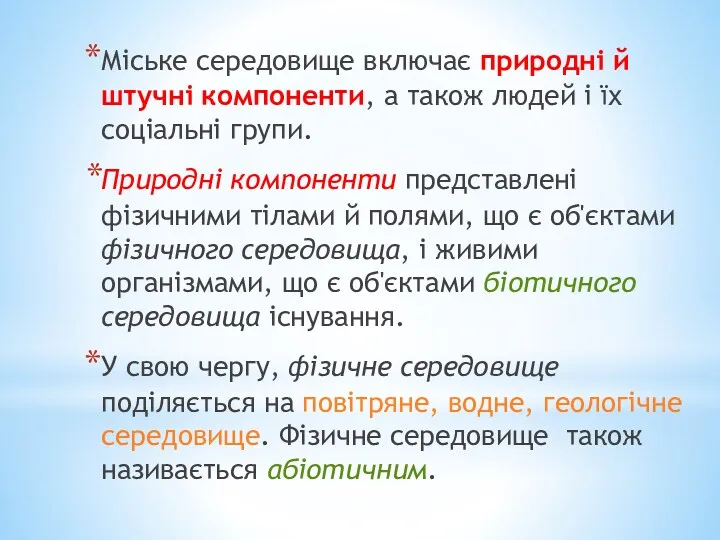 *Міське середовище включає природні й штучні компоненти, а також людей і їх соціальні групи.

*Природні компоненти представлені фізичними тілами й полями, що є об'єктами фізичного середовища, і живими організмами, що є об'єктами біотичного середовища існування.

*У свою чергу, фізичне середовище поділяється на повітряне, водне, геологічне середовище. Фізичне середовище також називається абіотичним.